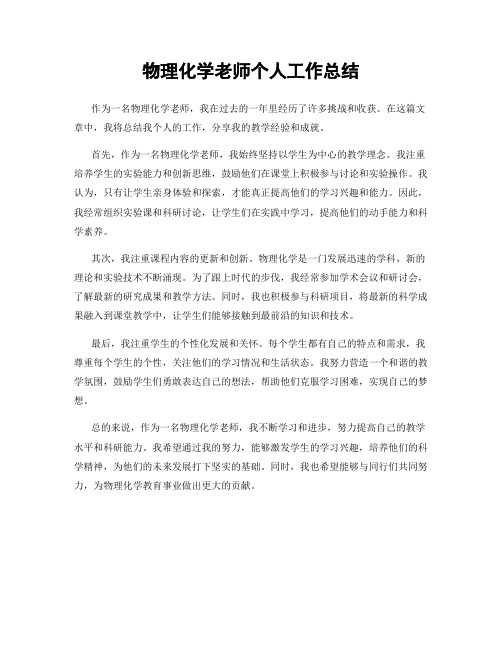 物理化学老师个人工作总结

作为一名物理化学老师，我在过去的一年里经历了许多挑战和收获。在这篇文章中，我将总结我个人的工作，分享我的教学经验和成就。

首先，作为一名物理化学老师，我始终坚持以学生为中心的教学理念。我注重培养学生的实验能力和创新思维，鼓励他们在课堂上积极参与讨论和实验操作。我认为，只有让学生亲身体验和探索，才能真正提高他们的学习兴趣和能力。因此，我经常组织实验课和科研讨论，让学生们在实践中学习，提高他们的动手能力和科学素养。

其次，我注重课程内容的更新和创新。物理化学是一门发展迅速的学科，新的理论和实验技术不断涌现。为了跟上时代的步伐，我经常参加学术会议和研讨会，了解最新的研究成果和教学方法。同时，我也积极参与科研项目，将最新的科学成果融入到课堂教学中，让学生们能够接触到最前沿的知识和技术。

最后，我注重学生的个性化发展和关怀。每个学生都有自己的特点和需求，我尊重每个学生的个性，关注他们的学习情况和生活状态。我努力营造一个和谐的教学氛围，鼓励学生们勇敢表达自己的想法，帮助他们克服学习困难，实现自己的梦想。

总的来说，作为一名物理化学老师，我不断学习和进步，努力提高自己的教学水平和科研能力。我希望通过我的努力，能够激发学生的学习兴趣，培养他们的科学精神，为他们的未来发展打下坚实的基础。同时，我也希望能够与同行们共同努力，为物理化学教育事业做出更大的贡献。